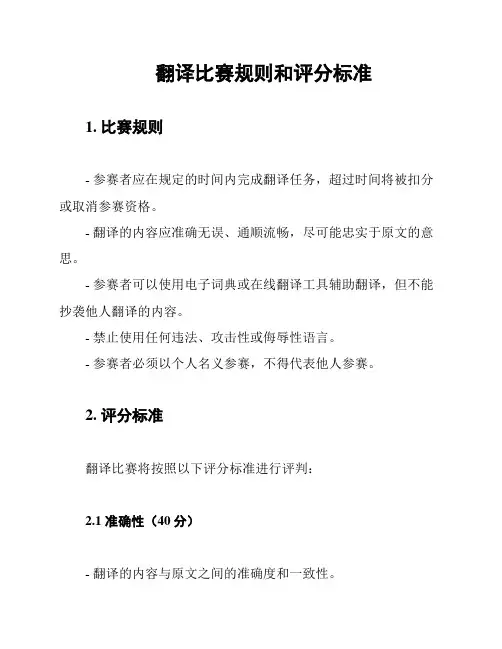 翻译比赛规则和评分标准

1. 比赛规则

- 参赛者应在规定的时间内完成翻译任务，超过时间将被扣分或取消参赛资格。

- 翻译的内容应准确无误、通顺流畅，尽可能忠实于原文的意思。

- 参赛者可以使用电子词典或在线翻译工具辅助翻译，但不能抄袭他人翻译的内容。

- 禁止使用任何违法、攻击性或侮辱性语言。

- 参赛者必须以个人名义参赛，不得代表他人参赛。

2. 评分标准

翻译比赛将按照以下评分标准进行评判：

2.1 准确性（40 分）

- 翻译的内容与原文之间的准确度和一致性。